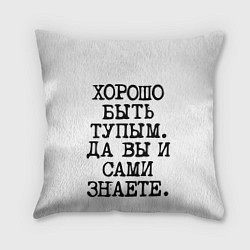 ХОРОШО БЫТЬ ТУПЫМ. ДА ВЫ И САМИ ЗНАЕТЕ.